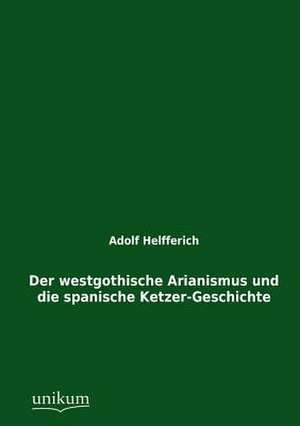 Adolf Helfferich

Der westgothische Arianismus und die spanische Ketzer-Geschichte

unikum